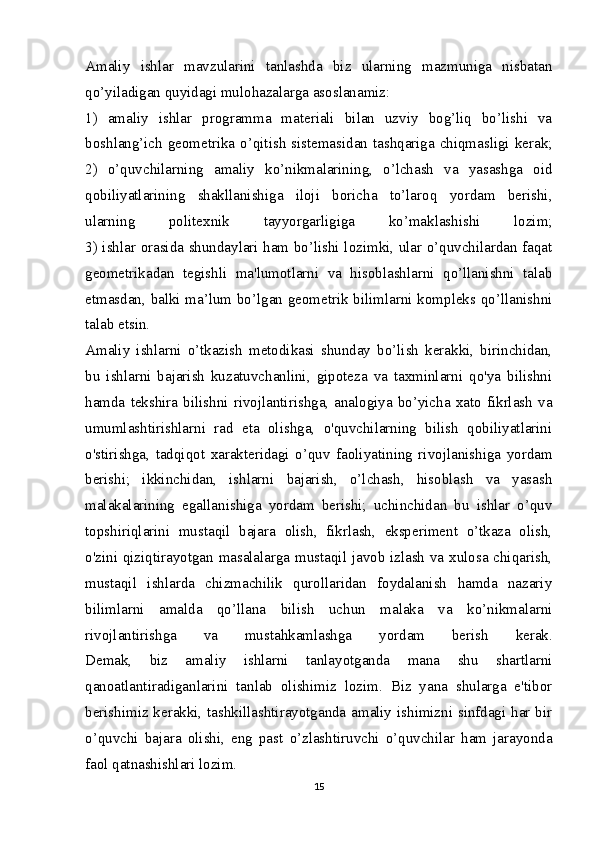 Amaliy ishlar mavzularini tanlashda biz ularning mazmuniga nisbatan qo’yiladigan quyidagi mulohazalarga asoslanamiz:
1) amaliy ishlar programma materiali bilan uzviy bog’liq bo’lishi va boshlang’ich geometrika o’qitish sistemasidan tashqariga chiqmasligi kerak; 2) o’quvchilarning amaliy ko’nikmalarining, o’lchash va yasashga oid qobiliyatlarining shakllanishiga iloji boricha to’laroq yordam berishi, ularning politexnik tayyorgarligiga ko’maklashishi lozim; 3) ishlar orasida shundaylari ham bo’lishi lozimki, ular o’quvchilardan faqat geometrikadan tegishli ma'lumotlarni va hisoblashlarni qo’llanishni talab etmasdan, balki ma’lum bo’lgan geometrik bilimlarni kompleks qo’llanishni talab etsin.
Amaliy ishlarni o’tkazish metodikasi shunday bo’lish kerakki, birinchidan, bu ishlarni bajarish kuzatuvchanlini, gipoteza va taxminlarni qo'ya bilishni hamda tekshira bilishni rivojlantirishga, analogiya bo’yicha xato fikrlash va umumlashtirishlarni rad eta olishga, o'quvchilarning bilish qobiliyatlarini o'stirishga, tadqiqot xarakteridagi o’quv faoliyatining rivojlanishiga yordam berishi; ikkinchidan, ishlarni bajarish, o’lchash, hisoblash va yasash malakalarining egallanishiga yordam berishi; uchinchidan bu ishlar o’quv topshiriqlarini mustaqil bajara olish, fikrlash, eksperiment o’tkaza olish, o'zini qiziqtirayotgan masalalarga mustaqil javob izlash va xulosa chiqarish, mustaqil ishlarda chizmachilik qurollaridan foydalanish hamda nazariy bilimlarni amalda qo’llana bilish uchun malaka va ko’nikmalarni rivojlantirishga va mustahkamlashga yordam berish kerak. Demak, biz amaliy ishlarni tanlayotganda mana shu shartlarni qanoatlantiradiganlarini tanlab olishimiz lozim. Biz yana shularga e'tibor berishimiz kerakki, tashkillashtirayotganda amaliy ishimizni sinfdagi har bir o’quvchi bajara olishi, eng past o’zlashtiruvchi o’quvchilar ham jarayonda faol qatnashishlari lozim.
15